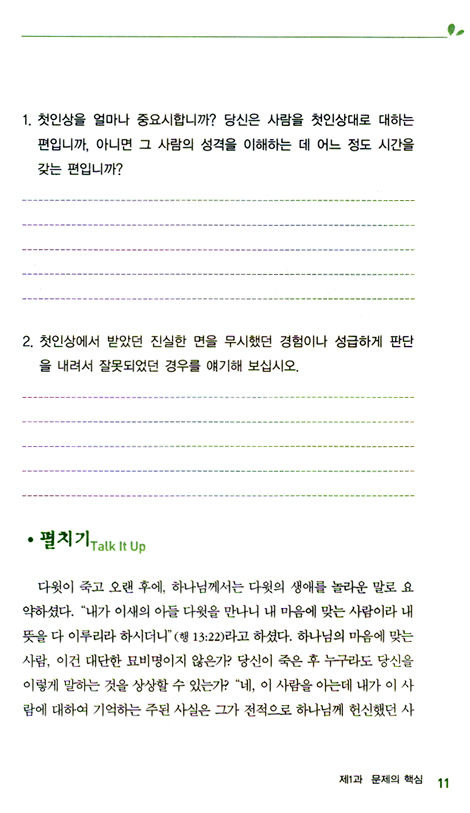 1. 첫인상을 얼마나 중요시합니까? 당신은 사람을 첫인상대로 대하는 편입니까, 아니면 그 사람의 성격을 이해하는 데 어느 정도 시간을 갖는 편입니까?

2. 첫인상에서 받았던 진실한 면을 무시했던 경험이나 성급하게 판단을 내려서 잘못되었던 경우를 얘기해 보십시오.

• 펼치기 Talk It Up

다윗이 죽고 오랜 후에, 하나님께서는 다윗의 생애를 놀라운 말로 요약하셨다. "내가 이새의 아들 다윗을 만나니 내 마음에 맞는 사람이라 내 뜻을 다 이루리라 하시더니"(행 13:22)라고 하셨다. 하나님의 마음에 맞는 사람, 이건 대단한 묘비명이지 않은가? 당신이 죽은 후 누구라도 당신을 이렇게 말하는 것을 상상할 수 있는가? "네, 이 사람을 아는데 내가 이 사람에 대하여 기억하는 주된 사실은 그가 전적으로 하나님께 헌신했던 사

제1과 문제의 핵심 11